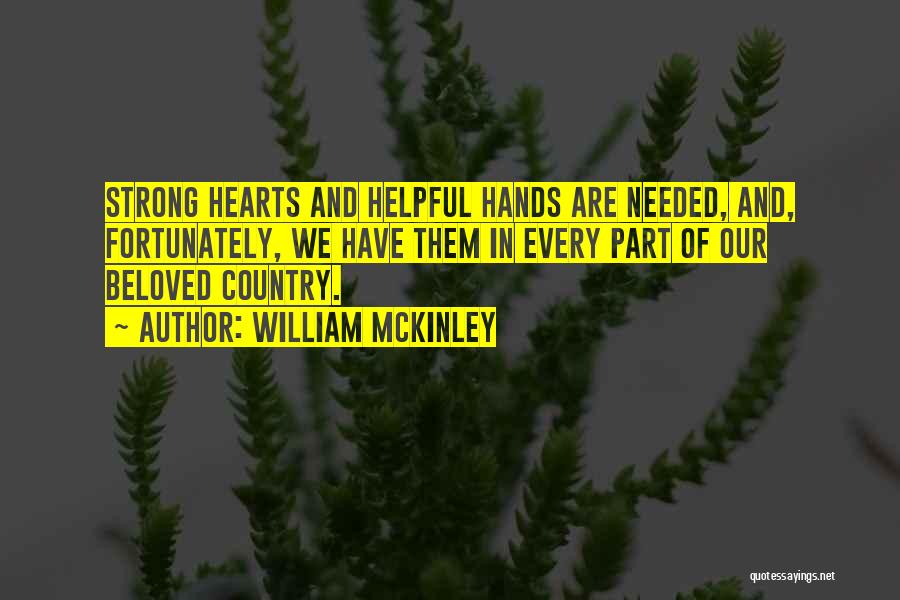 STRONG HEARTS AND HELPFUL HANDS ARE NEEDED, AND, FORTUNATELY, WE HAVE THEM IN EVERY PART OF OUR BELOVED COUNTRY.
~ AUTHOR: WILLIAM MCKINLEY

quotessayings.net